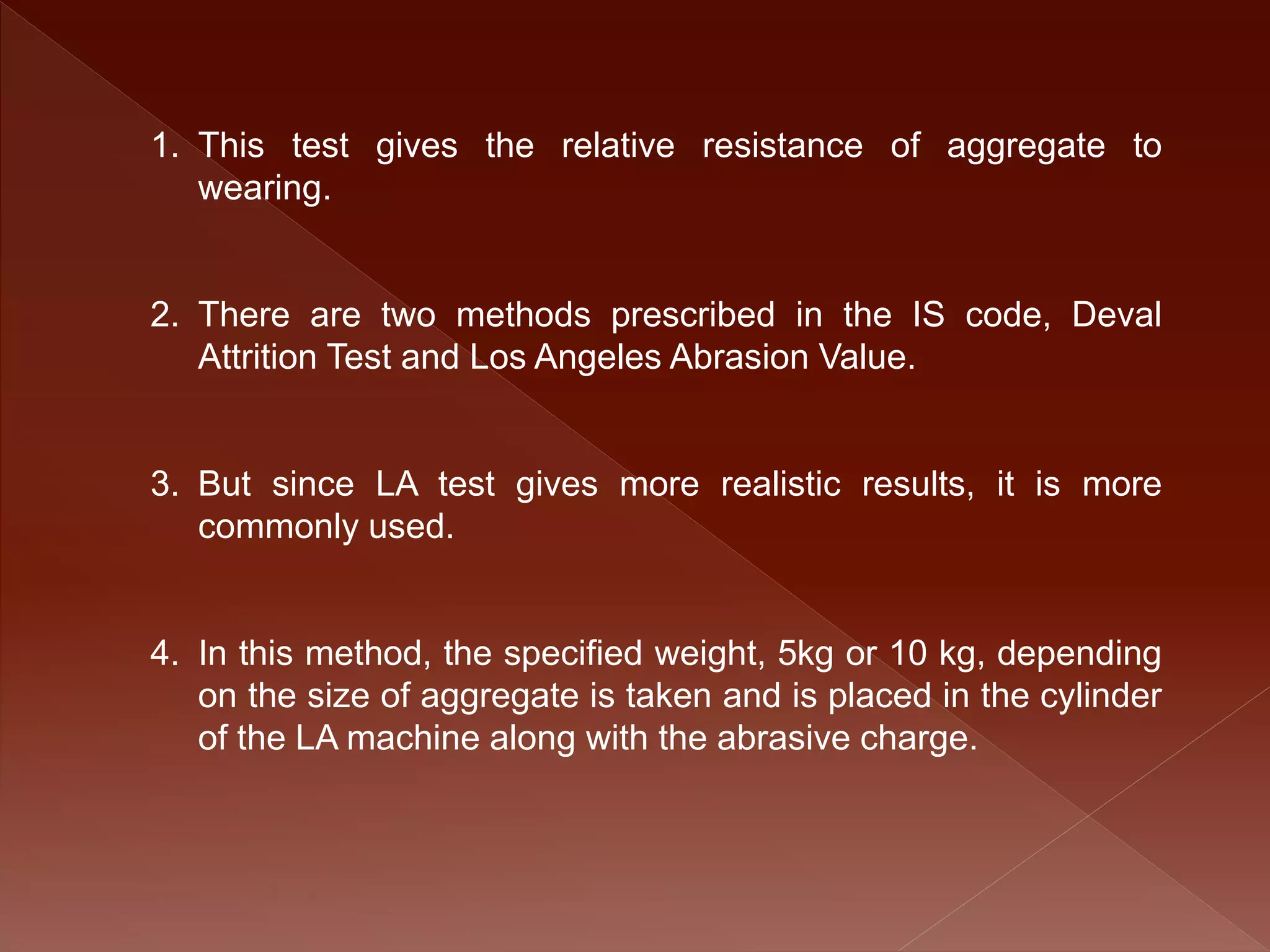 1. This test gives the relative resistance of aggregate to wearing.

2. There are two methods prescribed in the IS code, Deval Attrition Test and Los Angeles Abrasion Value.

3. But since LA test gives more realistic results, it is more commonly used.

4. In this method, the specified weight, 5kg or 10 kg, depending on the size of aggregate is taken and is placed in the cylinder of the LA machine along with the abrasive charge.